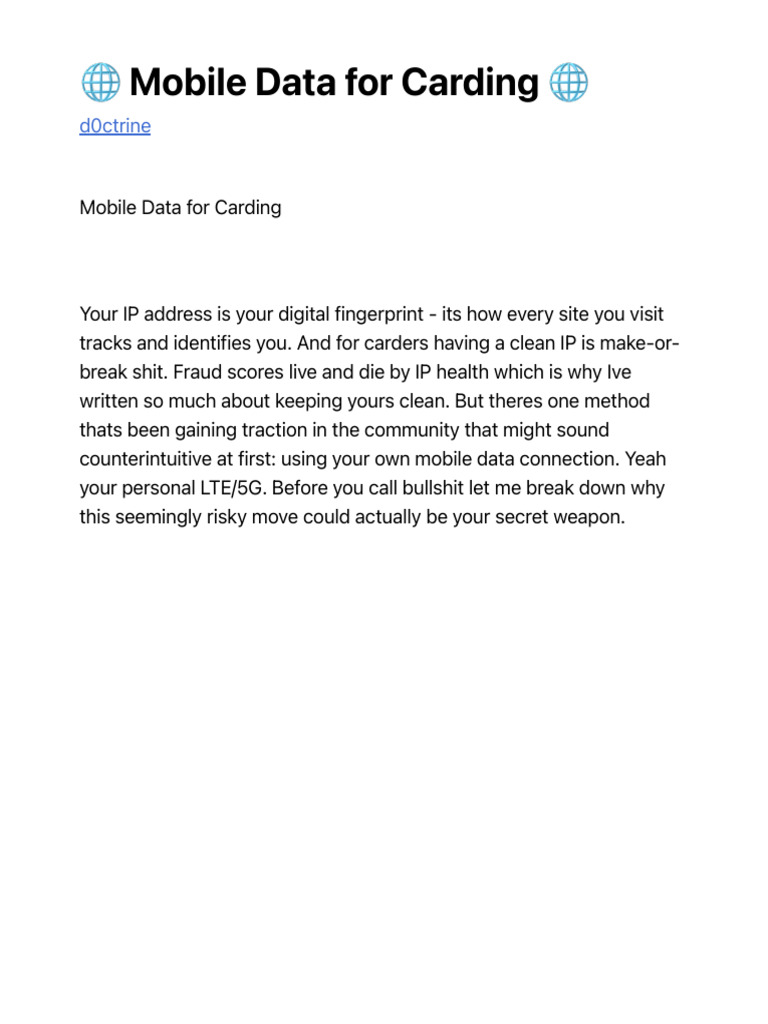 🌐 Mobile Data for Carding 🌐

d0ctrine

Mobile Data for Carding

Your IP address is your digital fingerprint - its how every site you visit tracks and identifies you. And for carders having a clean IP is make-or-break shit. Fraud scores live and die by IP health which is why Ive written so much about keeping yours clean. But theres one method thats been gaining traction in the community that might sound counterintuitive at first: using your own mobile data connection. Yeah your personal LTE/5G. Before you call bullshit let me break down why this seemingly risky move could actually be your secret weapon.